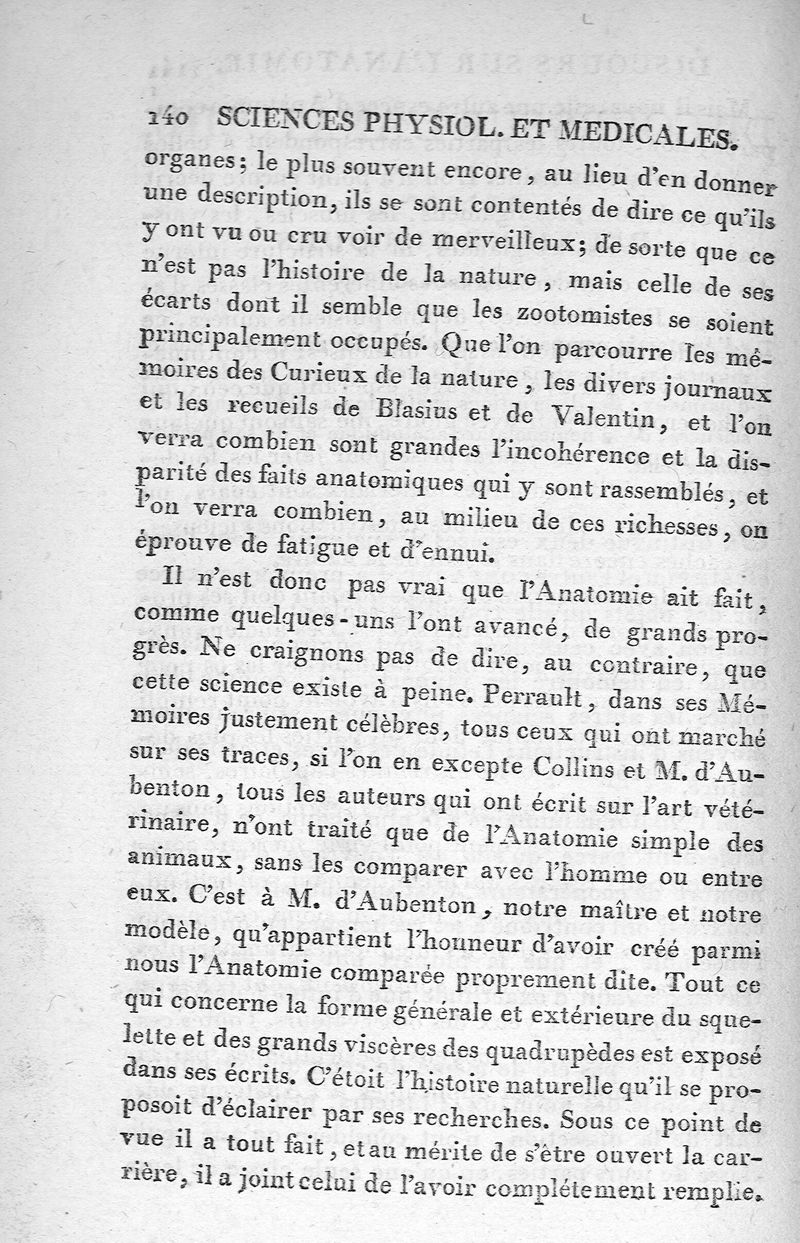 140 SCIENCES PHYSIOL. ET MEDICALES.

organes; le plus souvent encore, au lieu d'en donner une description, ils se sont contentés de dire ce qu'ils y ont vu ou cru voir de merveilleux; de sorte que ce n'est pas l'histoire de la nature, mais celle de ses écarts dont il semble que les zootomistes se soient principalement occupés. Que l'on parcourre les mémoires des Curieux de la nature, les divers journaux et les recueils de Blasius et de Valentin, et l'on verra combien sont grandes l'incohérence et la disparité des faits anatomiques qui y sont rassemblés, et l'on verra combien, au milieu de ces richesses, on éprouve de fatigue et d'ennui.

Il n'est donc pas vrai que l'Anatomie ait fait, comme quelques-uns l'ont avancé, de grands progrès. Ne craignons pas de dire, au contraire, que cette science existe à peine. Perrault, dans ses Mémoires justement célèbres, tous ceux qui ont marché sur ses traces, si l'on en excepte Collins et M. d'Aubenton, tous les auteurs qui ont écrit sur l'art vétérinaire, n'ont traité que de l'Anatomie simple des animaux, sans les comparer avec l'homme ou entre eux. C'est à M. d'Aubenton, notre maître et notre modèle, qu'appartient l'honneur d'avoir créé parmi nous l'Anatomie comparée proprement dite. Tout ce qui concerne la forme générale et extérieure du squelette et des grands viscères des quadrupèdes est exposé dans ses écrits. C'étoit l'histoire naturelle qu'il se proposoit d'éclairer par ses recherches. Sous ce point de vue il a tout fait, et au mérite de s'être ouvert la carrière, il a joint celui de l'avoir complétement remplie.